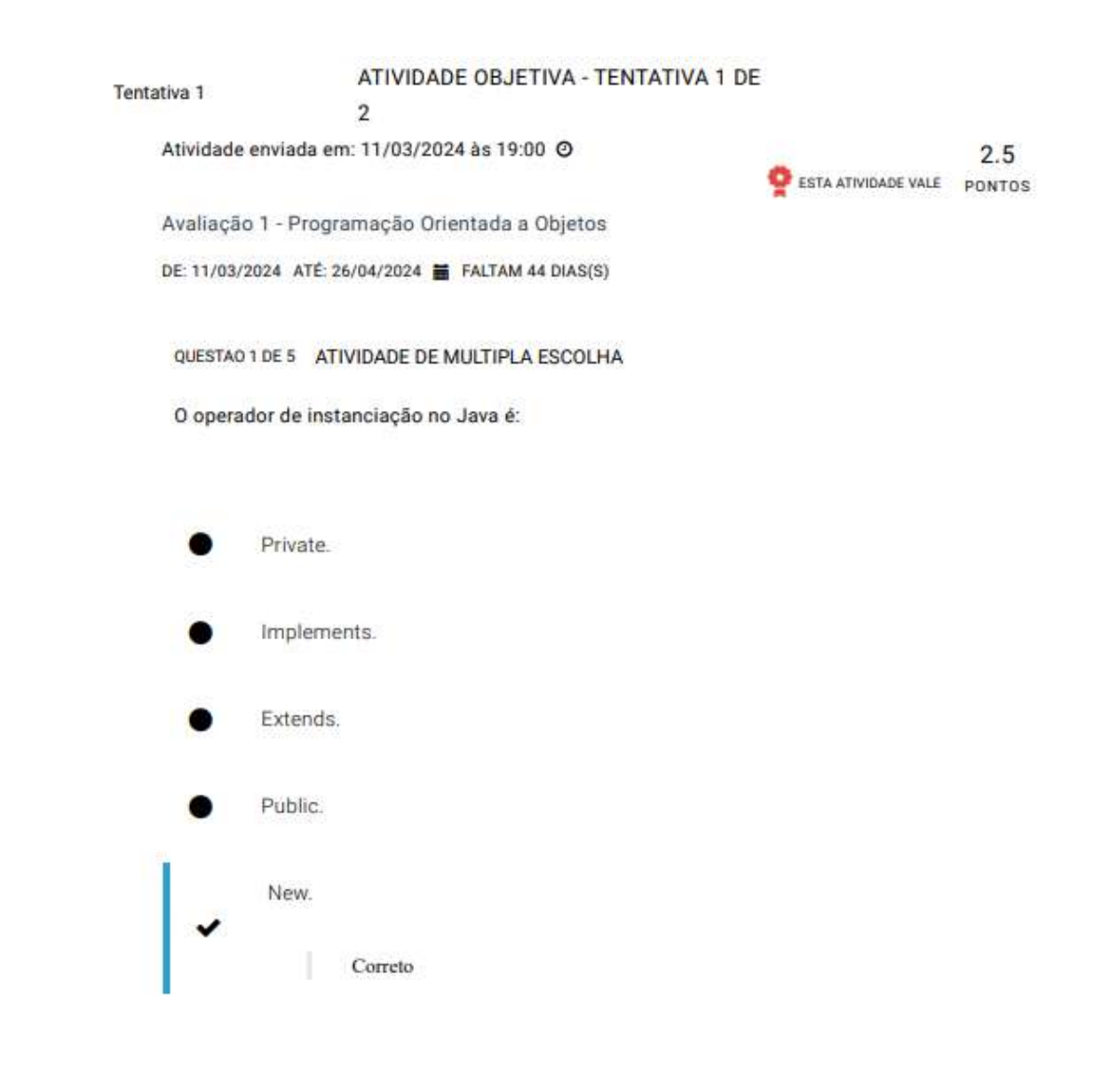 Tentativa 1

ATIVIDADE OBJETIVA - TENTATIVA 1 DE 2

Atividade enviada em: 11/03/2024 às 19:00

ESTA ATIVIDADE VALE 2.5 PONTOS

Avaliação 1 - Programação Orientada a Objetos

DE: 11/03/2024 ATÉ: 26/04/2024 FALTAM 44 DIAS(S)

QUESTAO 1 DE 5 ATIVIDADE DE MULTIPLA ESCOLHA

O operador de instanciação no Java é:

Private.

Implements.

Extends.

Public.

New.

Correto